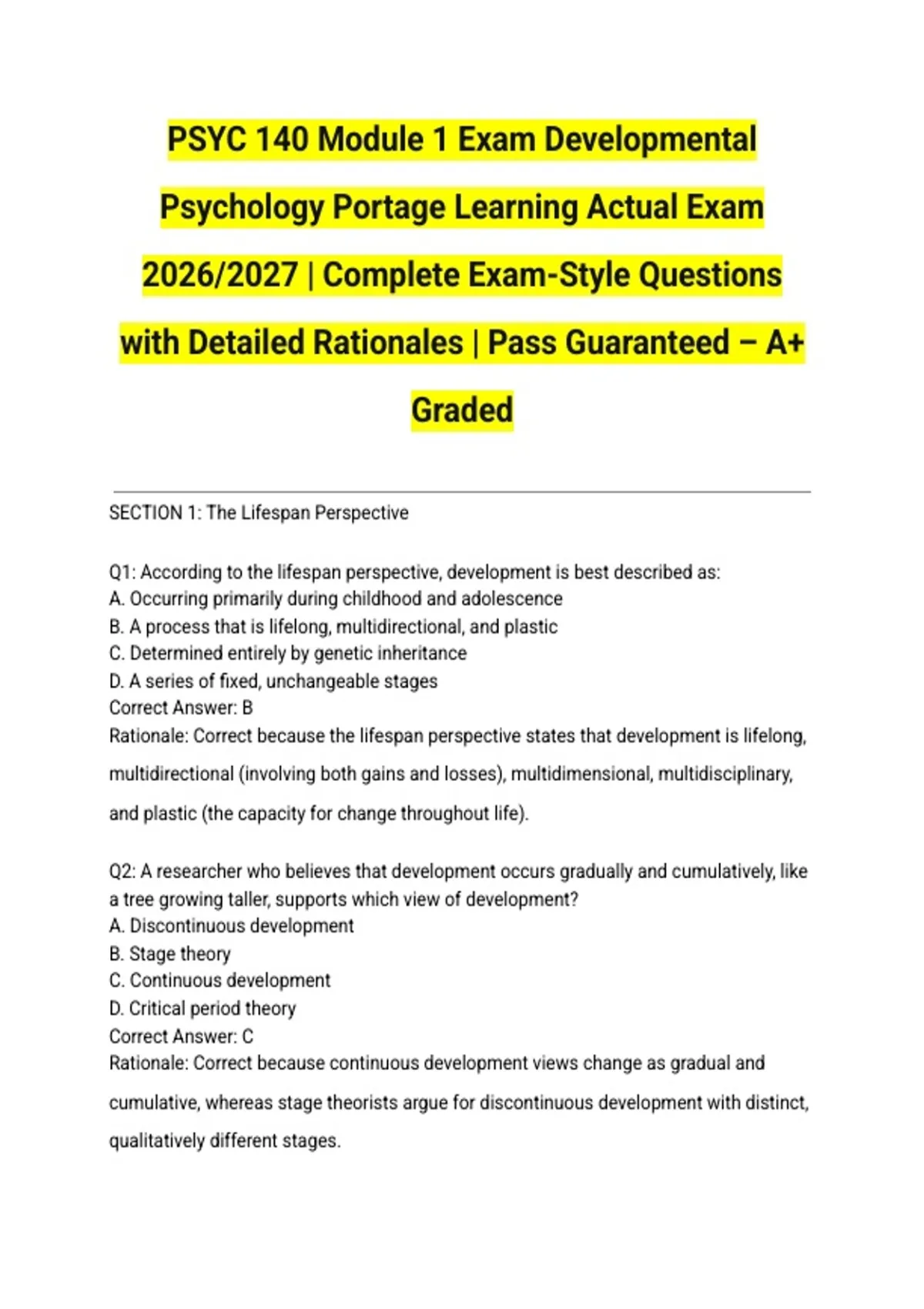 PSYC 140 Module 1 Exam Developmental Psychology Portage Learning Actual Exam 2026/2027 | Complete Exam-Style Questions with Detailed Rationales | Pass Guaranteed – A+ Graded

SECTION 1: The Lifespan Perspective

Q1: According to the lifespan perspective, development is best described as:
A. Occurring primarily during childhood and adolescence
B. A process that is lifelong, multidirectional, and plastic
C. Determined entirely by genetic inheritance
D. A series of fixed, unchangeable stages
Correct Answer: B
Rationale: Correct because the lifespan perspective states that development is lifelong, multidirectional (involving both gains and losses), multidimensional, multidisciplinary, and plastic (the capacity for change throughout life).

Q2: A researcher who believes that development occurs gradually and cumulatively, like a tree growing taller, supports which view of development?
A. Discontinuous development
B. Stage theory
C. Continuous development
D. Critical period theory
Correct Answer: C
Rationale: Correct because continuous development views change as gradual and cumulative, whereas stage theorists argue for discontinuous development with distinct, qualitatively different stages.